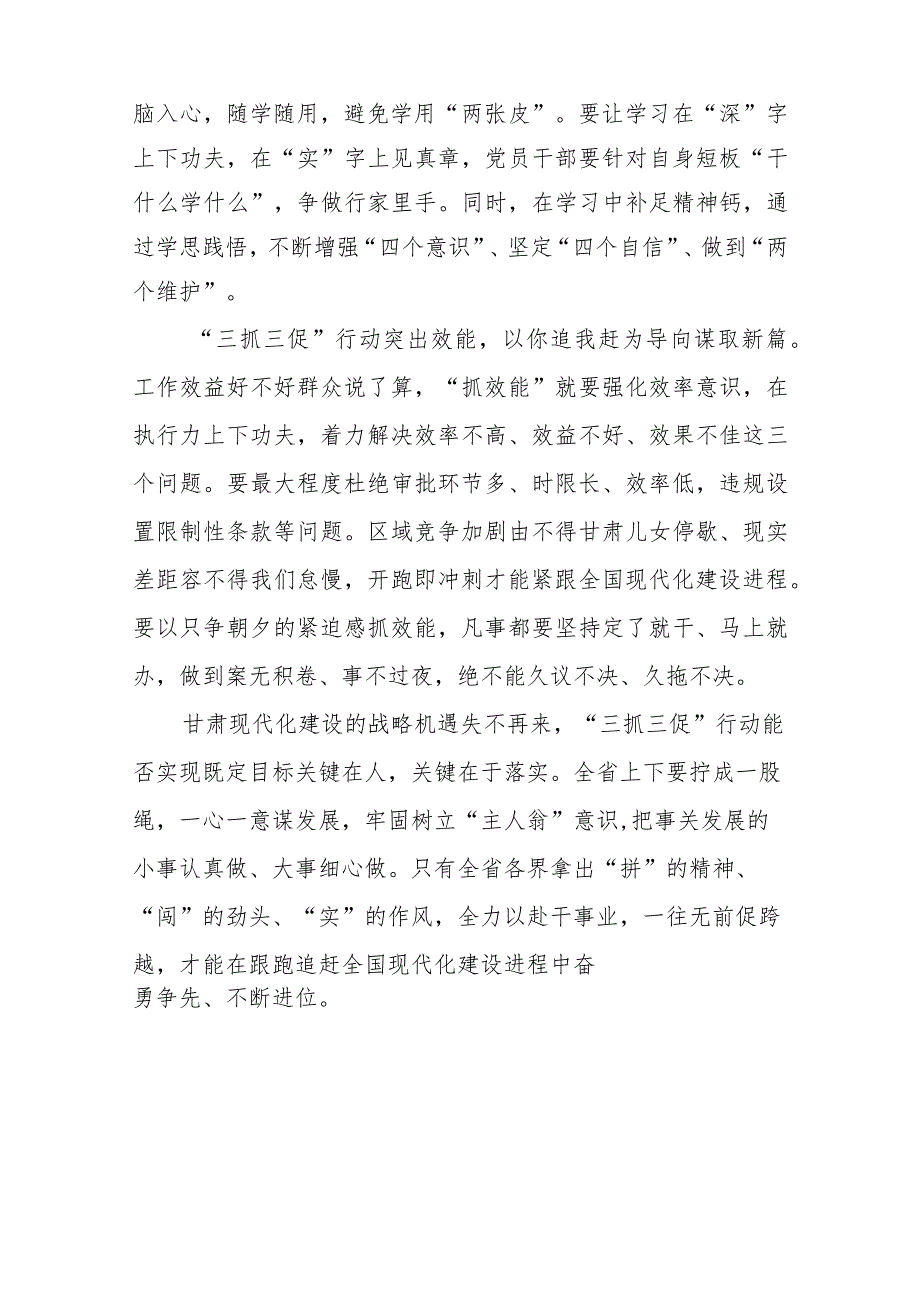 脑入心，随学随用，避免学用“两张皮”。要让学习在“深”字上下功夫，在“实”字上见真章，党员干部要针对自身短板“干什么学什么”，争做行家里手。同时，在学习中补足精神钙，通过学思践悟，不断增强“四个意识”、坚定“四个自信”、做到“两个维护”。

“三抓三促”行动突出效能，以你追我赶为导向谋取新篇。工作效益好不好群众说了算，“抓效能”就要强化效率意识，在执行力上下功夫，着力解决效率不高、效益不好、效果不佳这三个问题。要最大程度杜绝审批环节多、时限长、效率低，违规设置限制性条款等问题。区域竞争加剧由不得甘肃儿女停歇、现实差距容不得我们怠慢，开跑即冲刺才能紧跟全国现代化建设进程。要以只争朝夕的紧迫感抓效能，凡事都要坚持定了就干、马上就办，做到案无积卷、事不过夜，绝不能久议不决、久拖不决。

甘肃现代化建设的战略机遇失不再来，“三抓三促”行动能否实现既定目标关键在人，关键在于落实。全省上下要拧成一股绳，一心一意谋发展，牢固树立“主人翁”意识,把事关发展的小事认真做、大事细心做。只有全省各界拿出“拼”的精神、“闯”的劲头、“实”的作风，全力以赴干事业，一往无前促跨越，才能在跟跑追赶全国现代化建设进程中奋勇争先、不断进位。